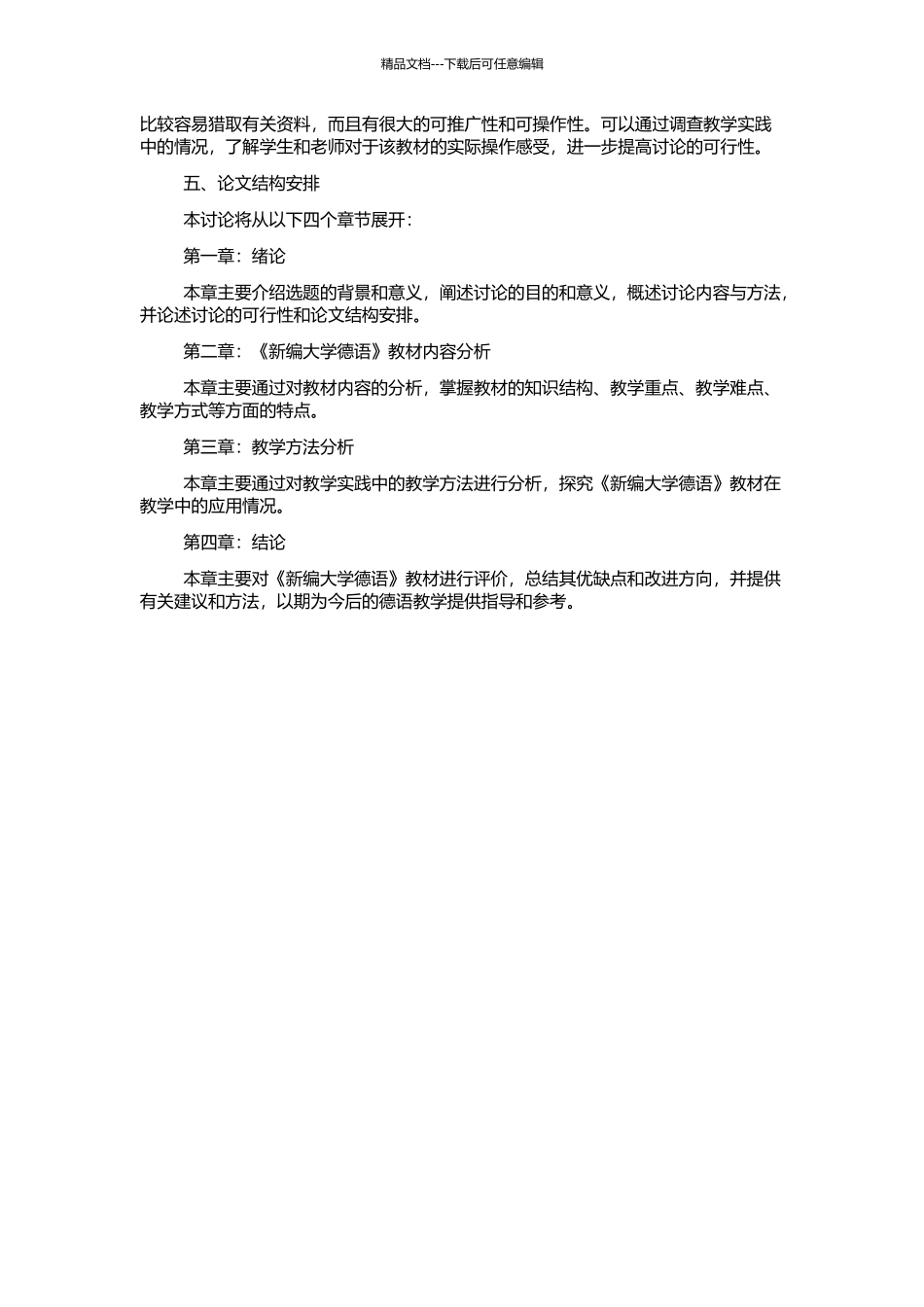 精品文档---下载后可任意编辑

比较容易猎取有关资料，而且有很大的可推广性和可操作性。可以通过调查教学实践中的情况，了解学生和老师对于该教材的实际操作感受，进一步提高讨论的可行性。

五、论文结构安排

本讨论将从以下四个章节展开：

第一章：绪论

本章主要介绍选题的背景和意义，阐述讨论的目的和意义，概述讨论内容与方法，并论述讨论的可行性和论文结构安排。

第二章：《新编大学德语》教材内容分析

本章主要通过对教材内容的分析，掌握教材的知识结构、教学重点、教学难点、教学方式等方面的特点。

第三章：教学方法分析

本章主要通过对教学实践中的教学方法进行分析，探究《新编大学德语》教材在教学中的应用情况。

第四章：结论

本章主要对《新编大学德语》教材进行评价，总结其优缺点和改进方向，并提供有关建议和方法，以期为今后的德语教学提供指导和参考。